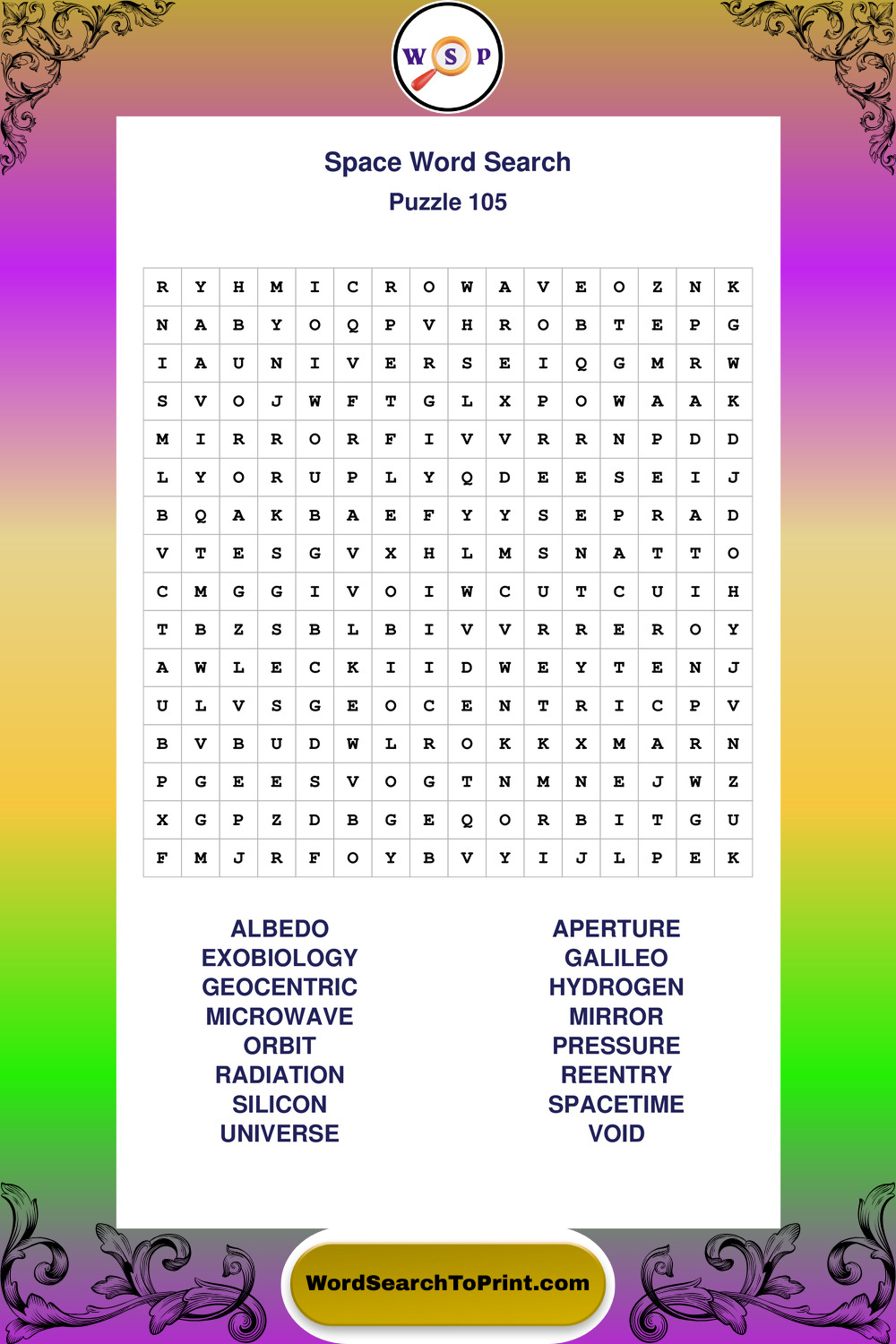 W S P

Space Word Search
Puzzle 105

| R | Y | H | M | I | C | R | O | W | A | V | E | O | Z | N | K |
|---|---|---|---|---|---|---|---|---|---|---|---|---|---|---|---|
| N | A | B | Y | O | Q | P | V | H | R | O | B | T | E | P | G |
| I | A | U | N | I | V | E | R | S | E | I | Q | G | M | R | W |
| S | V | O | J | W | F | T | G | L | X | P | O | W | A | A | K |
| M | I | R | R | O | R | F | I | V | V | R | R | N | P | D | D |
| L | Y | O | R | U | P | L | Y | Q | D | E | E | S | E | I | J |
| B | Q | A | K | B | A | E | F | Y | Y | S | E | P | R | A | D |
| V | T | E | S | G | V | X | H | L | M | S | N | A | T | T | O |
| C | M | G | G | I | V | O | I | W | C | U | T | C | U | I | H |
| T | B | Z | S | B | L | B | I | V | V | R | R | E | R | O | Y |
| A | W | L | E | C | K | I | I | D | W | E | Y | T | E | N | J |
| U | L | V | S | G | E | O | C | E | N | T | R | I | C | P | V |
| B | V | B | U | D | W | L | R | O | K | K | X | M | A | R | N |
| P | G | E | E | S | V | O | G | T | N | M | N | E | J | W | Z |
| X | G | P | Z | D | B | G | E | Q | O | R | B | I | T | G | U |
| F | M | J | R | F | O | Y | B | V | Y | I | J | L | P | E | K |

ALBEDO
EXOBIOLOGY
GEOCENTRIC
MICROWAVE
ORBIT
RADIATION
SILICON
UNIVERSE

APERTURE
GALILEO
HYDROGEN
MIRROR
PRESSURE
REENTRY
SPACETIME
VOID

WordSearchToPrint.com